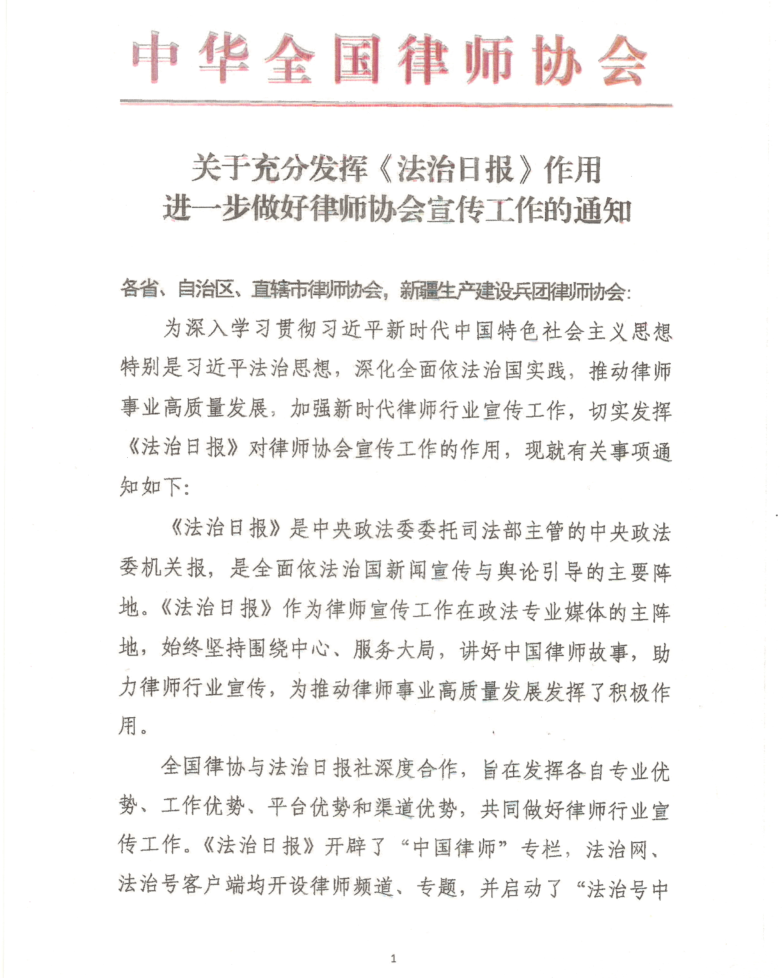 中华全国律师协会

关于充分发挥《法治日报》作用
进一步做好律师协会宣传工作的通知

各省、自治区、直辖市律师协会，新疆生产建设兵团律师协会：

为深入学习贯彻习近平新时代中国特色社会主义思想特别是习近平法治思想，深化全面依法治国实践，推动律师事业高质量发展，加强新时代律师行业宣传工作，切实发挥《法治日报》对律师协会宣传工作的作用，现就有关事项通知如下：

《法治日报》是中央政法委委托司法部主管的中央政法委机关报，是全面依法治国新闻宣传与舆论引导的主要阵地。《法治日报》作为律师宣传工作在政法专业媒体的主阵地，始终坚持围绕中心、服务大局，讲好中国律师故事，助力律师行业宣传，为推动律师事业高质量发展发挥了积极作用。

全国律协与法治日报社深度合作，旨在发挥各自专业优势、工作优势、平台优势和渠道优势，共同做好律师行业宣传工作。《法治日报》开辟了“中国律师”专栏，法治网、法治号客户端均开设律师频道、专题，并启动了“法治号中

1